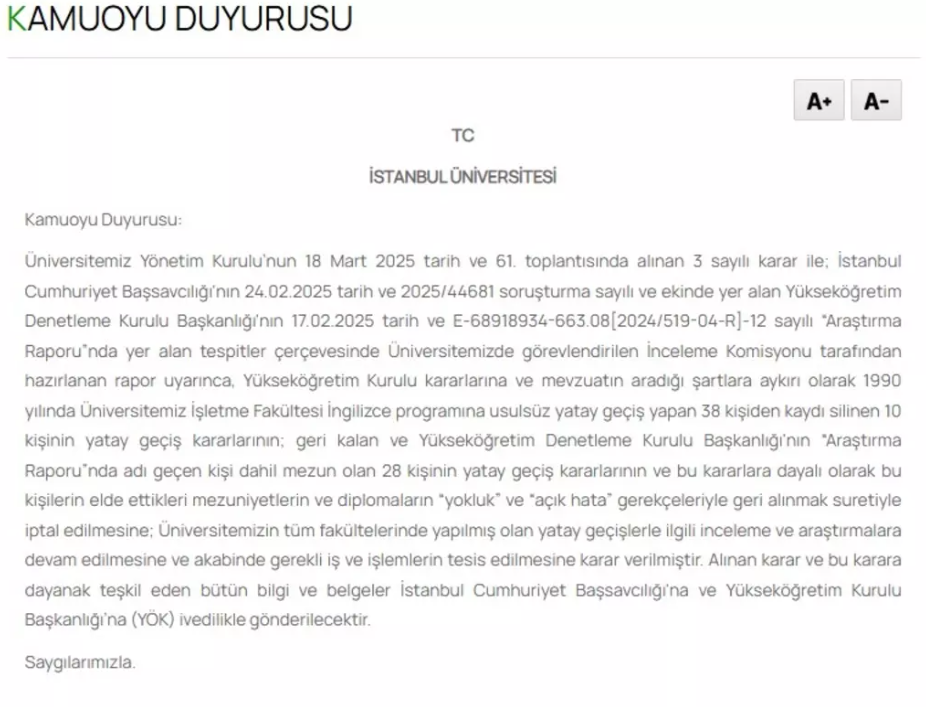 KAMUOYU DUYURUSU

A+ A-

TC

İSTANBUL ÜNİVERSİTESİ

Kamuoyu Duyurusu:

Üniversitemiz Yönetim Kurulu'nun 18 Mart 2025 tarih ve 61. toplantısında alınan 3 sayılı karar ile; İstanbul Cumhuriyet Başsavcılığı'nın 24.02.2025 tarih ve 2025/44681 soruşturma sayılı ve ekinde yer alan Yükseköğretim Denetleme Kurulu Başkanlığı'nın 17.02.2025 tarih ve E-68918934-663.08[2024/519-04-R]-12 sayılı "Araştırma Raporu"nda yer alan tespitler çerçevesinde Üniversitemizde görevlendirilen İnceleme Komisyonu tarafından hazırlanan rapor uyarınca, Yükseköğretim Kurulu kararlarına ve mevzuatın aradığı şartlara aykırı olarak 1990 yılında Üniversitemiz İşletme Fakültesi İngilizce programına usulsüz yatay geçiş yapan 38 kişiden kaydı silinen 10 kişinin yatay geçiş kararlarının; geri kalan ve Yükseköğretim Denetleme Kurulu Başkanlığı'nın "Araştırma Raporu"nda adı geçen kişi dahil mezun olan 28 kişinin yatay geçiş kararlarının ve bu kararlara dayalı olarak bu kişilerin elde ettikleri mezuniyetlerin ve diplomaların "yokluk" ve "açık hata" gerekçeleriyle geri alınmak suretiyle iptal edilmesine; Üniversitemizin tüm fakültelerinde yapılmış olan yatay geçişlerle ilgili inceleme ve araştırmalara devam edilmesine ve akabinde gerekli iş ve işlemlerin tesis edilmesine karar verilmiştir. Alınan karar ve bu karara dayanak teşkil eden bütün bilgi ve belgeler İstanbul Cumhuriyet Başsavcılığı'na ve Yükseköğretim Kurulu Başkanlığı'na (YÖK) ivedilikle gönderilecektir.

Saygılarımızla.